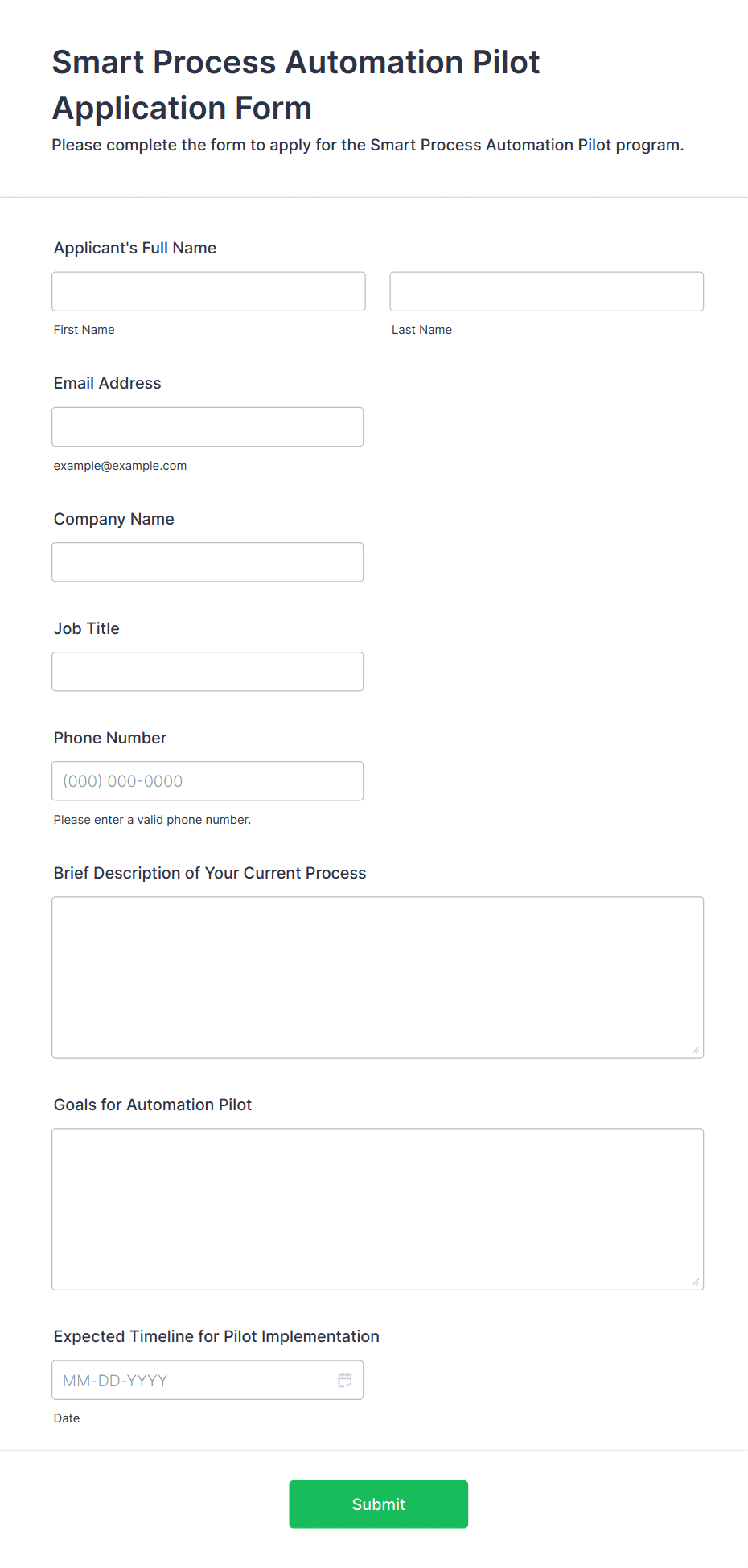 Smart Process Automation Pilot Application Form

Please complete the form to apply for the Smart Process Automation Pilot program.

Applicant's Full Name

First Name

Last Name

Email Address

example@example.com

Company Name

Job Title

Phone Number

(000) 000-0000

Please enter a valid phone number.

Brief Description of Your Current Process

Goals for Automation Pilot

Expected Timeline for Pilot Implementation

MM-DD-YYYY

Date

Submit